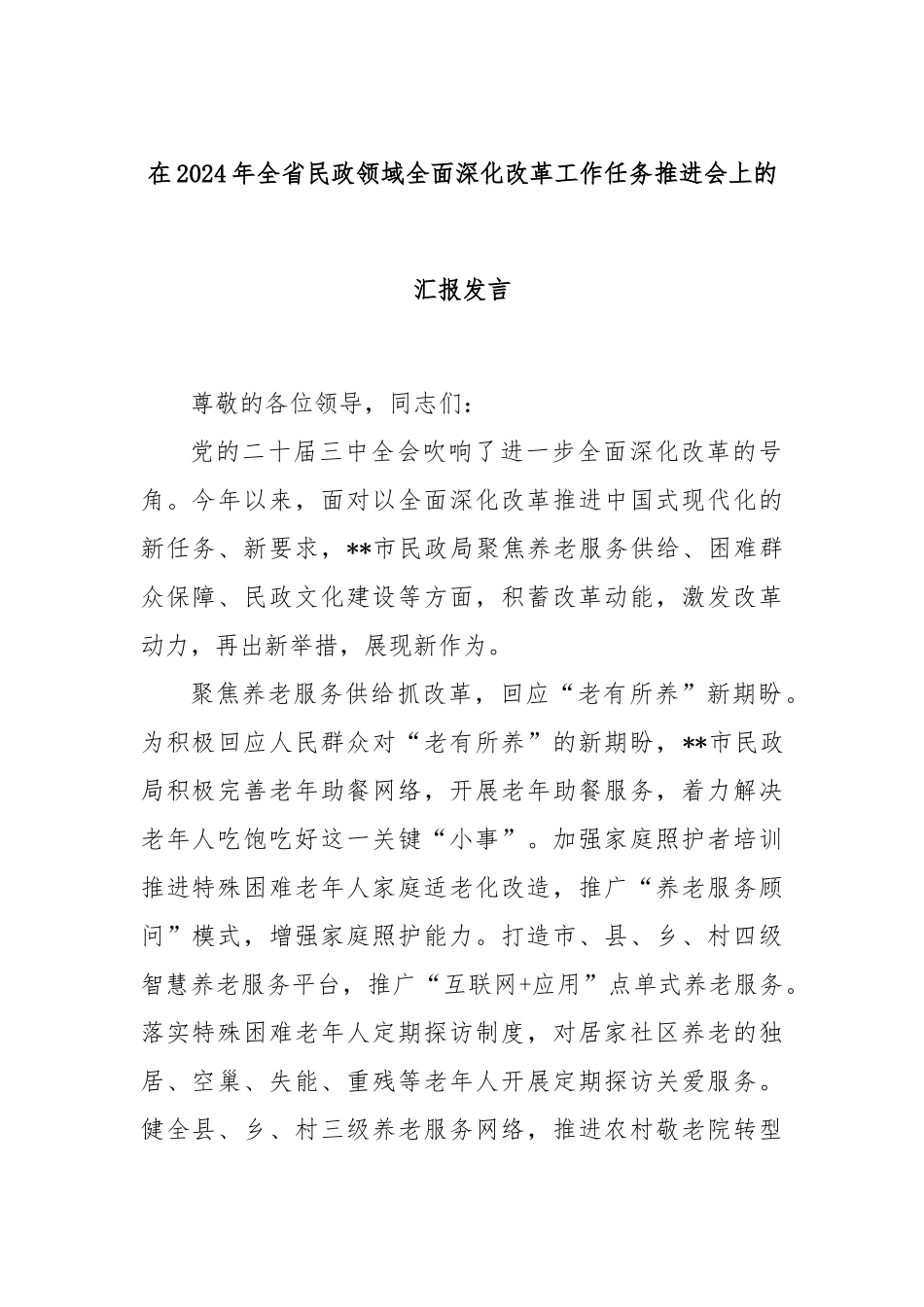 在2024年全省民政领域全面深化改革工作任务推进会上的

汇报发言

尊敬的各位领导，同志们：

党的二十届三中全会吹响了进一步全面深化改革的号角。今年以来，面对以全面深化改革推进中国式现代化的新任务、新要求，**市民政局聚焦养老服务供给、困难群众保障、民政文化建设等方面，积蓄改革动能，激发改革动力，再出新举措，展现新作为。

聚焦养老服务供给抓改革，回应“老有所养”新期盼。为积极回应人民群众对“老有所养”的新期盼，**市民政局积极完善老年助餐网络，开展老年助餐服务，着力解决老年人吃饱吃好这一关键“小事”。加强家庭照护者培训推进特殊困难老年人家庭适老化改造，推广“养老服务顾问”模式，增强家庭照护能力。打造市、县、乡、村四级智慧养老服务平台，推广“互联网+应用”点单式养老服务。落实特殊困难老年人定期探访制度，对居家社区养老的独居、空巢、失能、重残等老年人开展定期探访关爱服务。健全县、乡、村三级养老服务网络，推进农村敬老院转型